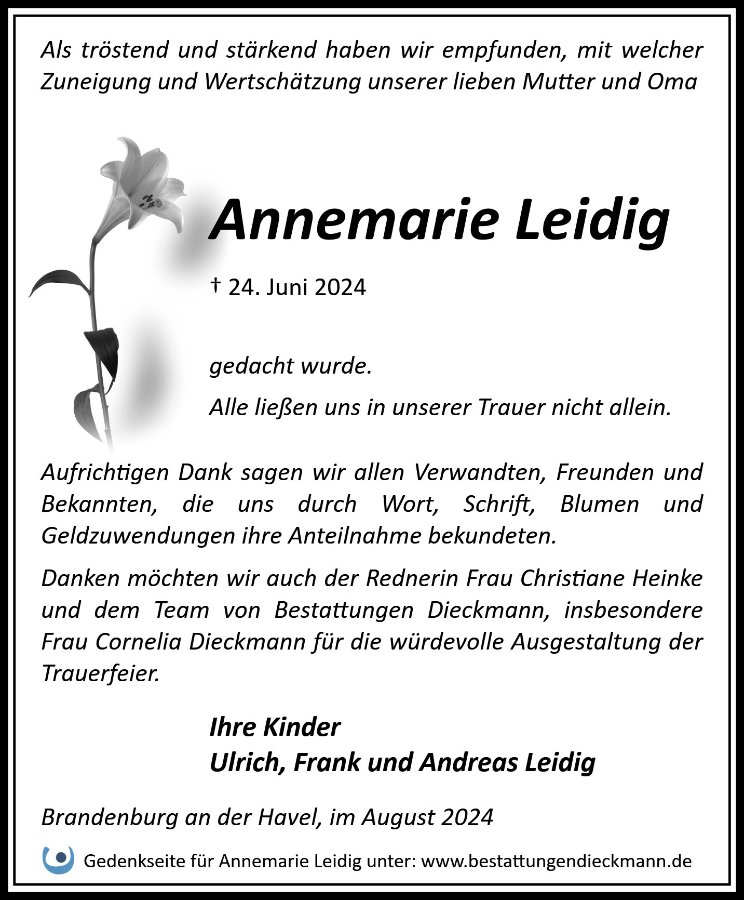 Als tröstend und stärkend haben wir empfunden, mit welcher Zuneigung und Wertschätzung unserer lieben Mutter und Oma

Annemarie Leidig

† 24. Juni 2024

gedacht wurde.

Alle ließen uns in unserer Trauer nicht allein.

Aufrichtigen Dank sagen wir allen Verwandten, Freunden und Bekannten, die uns durch Wort, Schrift, Blumen und Geldzuwendungen ihre Anteilnahme bekundeten.

Danken möchten wir auch der Rednerin Frau Christiane Heinke und dem Team von Bestattungen Dieckmann, insbesondere Frau Cornelia Dieckmann für die würdevolle Ausgestaltung der Trauerfeier.

Ihre Kinder
Ulrich, Frank und Andreas Leidig

Brandenburg an der Havel, im August 2024

Gedenkseite für Annemarie Leidig unter: www.bestattungendieckmann.de